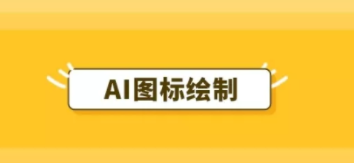 AI图标绘制